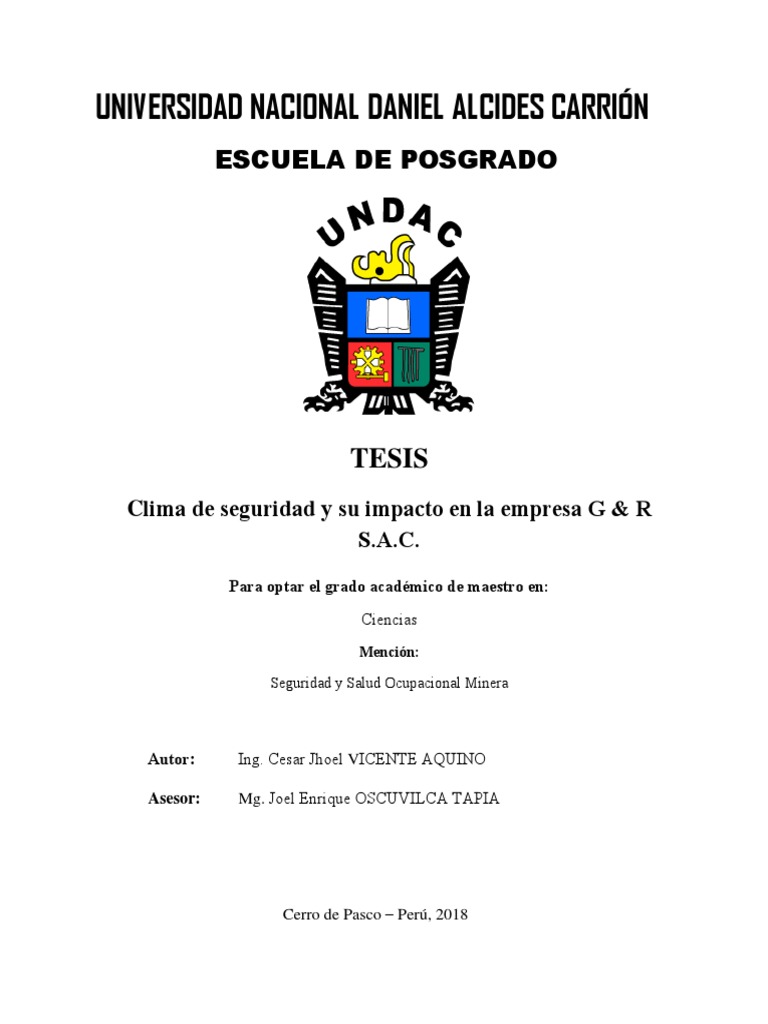 UNIVERSIDAD NACIONAL DANIEL ALCIDES CARRIÓN

ESCUELA DE POSGRADO

UNDAC

TESIS

Clima de seguridad y su impacto en la empresa G & R S.A.C.

Para optar el grado académico de maestro en:

Ciencias

Mención:

Seguridad y Salud Ocupacional Minera

Autor: Ing. Cesar Jhoel VICENTE AQUINO

Asesor: Mg. Joel Enrique OSCUVILCA TAPIA

Cerro de Pasco – Perú, 2018